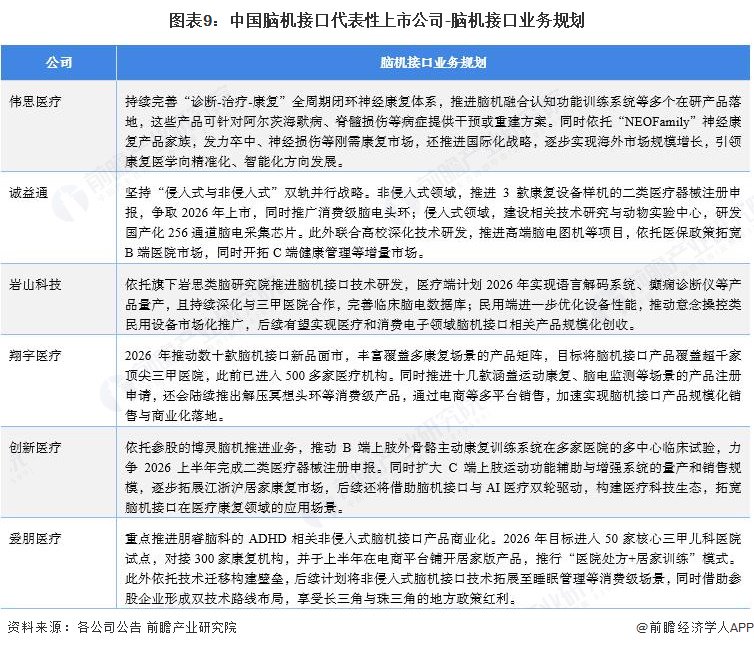 图表9：中国脑机接口代表性上市公司-脑机接口业务规划

| 公司 | 脑机接口业务规划 |
|---|---|
| 伟思医疗 | 持续完善“诊断-治疗-康复”全周期闭环神经康复体系，推进脑机融合认知功能训练系统等多个在研产品落地，这些产品可针对阿尔茨海默病、脊髓损伤等病症提供干预或重建方案。同时依托“NEOFamily”神经康复产品家族，发力卒中、神经损伤等刚需康复市场，还推进国际化战略，逐步实现海外市场规模增长，引领康复医学向精准化、智能化方向发展。 |
| 诚益通 | 坚持“侵入式与非侵入式”双轨并行战略。非侵入式领域，推进 3 款康复设备样机的二类医疗器械注册申报，争取 2026 年上市，同时推广消费级脑电头环；侵入式领域，建设相关技术研究与动物实验中心，研发国产化 256 通道脑电采集芯片。此外联合高校深化技术研发，推进高端脑电图机等项目，依托医保政策拓宽 B 端医院市场，同时开拓 C 端健康管理等增量市场。 |
| 岩山科技 | 依托旗下岩思类脑研究院推进脑机接口技术研发，医疗端计划 2026 年实现语言解码系统、癫痫诊断仪等产品量产，且持续深化与三甲医院合作，完善临床脑电数据库；民用端进一步优化设备性能，推动意念操控类民用设备市场化推广，后续有望实现医疗和消费电子领域脑机接口相关产品规模化创收。 |
| 翔宇医疗 | 2026 年推动数十款脑机接口新品面市，丰富覆盖多康复场景的产品矩阵，目标将脑机接口产品覆盖超千家顶尖三甲医院，此前已进入 500 多家医疗机构。同时推进十几款涵盖运动康复、脑电监测等场景的产品注册申请，还会陆续推出解压冥想头环等消费级产品，通过电商等多平台销售，加速实现脑机接口产品规模化销售与商业化落地。 |
| 创新医疗 | 依托参股的博灵脑机推进业务，推动 B 端上肢外骨骼主动康复训练系统在多家医院的多中心临床试验，力争 2026 上半年完成二类医疗器械注册申报。同时扩大 C 端上肢运动功能辅助与增强系统的量产和销售规模，逐步拓展江浙沪居家康复市场，后续还将借助脑机接口与 AI 医疗双轮驱动，构建医疗科技生态，拓宽脑机接口在医疗康复领域的应用场景。 |
| 爱朋医疗 | 重点推进朋睿脑科的 ADHD 相关非侵入式脑机接口产品商业化。2026 年目标进入 50 家核心三甲儿科医院试点，对接 300 家康复机构，并于上半年在电商平台铺开居家版产品，推行“医院处方+居家训练”模式。此外依托技术迁移构建壁垒，后续计划将非侵入式脑机接口技术拓展至睡眠管理等消费级场景，同时借助参股企业形成双技术路线布局，享受长三角与珠三角的地方政策红利。 |

资料来源：各公司公告 前瞻产业研究院

@前瞻经济学人APP